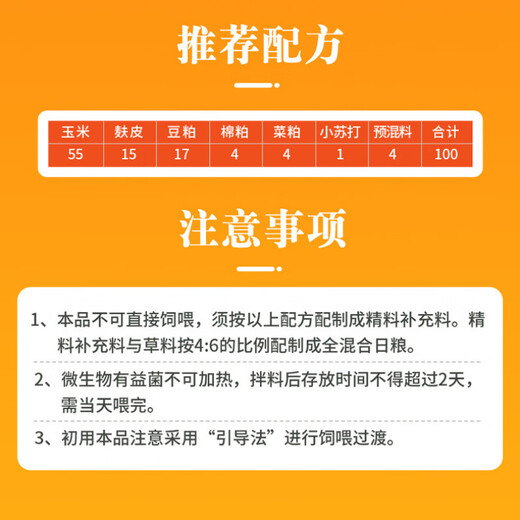 推荐配方

| 玉米 | 麸皮 | 豆粕 | 棉粕 | 菜粕 | 小苏打 | 预混料 | 合计 |
|---|---|---|---|---|---|---|---|
| 55 | 15 | 17 | 4 | 4 | 1 | 4 | 100 |

注意事项

1、本品不可直接饲喂，须按以上配方配制成精料补充料。精料补充料与草料按4:6的比例配制成全混合日粮。

2、微生物有益菌不可加热，拌料后存放时间不得超过2天，需当天喂完。

3、初用本品注意采用“引导法”进行饲喂过渡。